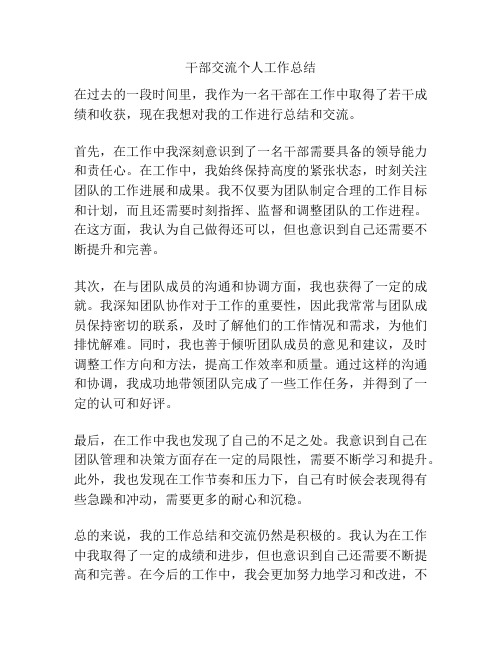 干部交流个人工作总结

在过去的一段时间里，我作为一名干部在工作中取得了若干成绩和收获，现在我想对我的工作进行总结和交流。

首先，在工作中我深刻意识到了一名干部需要具备的领导能力和责任心。在工作中，我始终保持高度的紧张状态，时刻关注团队的工作进展和成果。我不仅要为团队制定合理的工作目标和计划，而且还需要时刻指挥、监督和调整团队的工作进程。在这方面，我认为自己做得还可以，但也意识到自己还需要不断提升和完善。

其次，在与团队成员的沟通和协调方面，我也获得了一定的成就。我深知团队协作对于工作的重要性，因此我常常与团队成员保持密切的联系，及时了解他们的工作情况和需求，为他们排忧解难。同时，我也善于倾听团队成员的意见和建议，及时调整工作方向和方法，提高工作效率和质量。通过这样的沟通和协调，我成功地带领团队完成了一些工作任务，并得到了一定的认可和好评。

最后，在工作中我也发现了自己的不足之处。我意识到自己在团队管理和决策方面存在一定的局限性，需要不断学习和提升。此外，我也发现在工作节奏和压力下，自己有时候会表现得有些急躁和冲动，需要更多的耐心和沉稳。

总的来说，我的工作总结和交流仍然是积极的。我认为在工作中我取得了一定的成绩和进步，但也意识到自己还需要不断提高和完善。在今后的工作中，我会更加努力地学习和改进，不